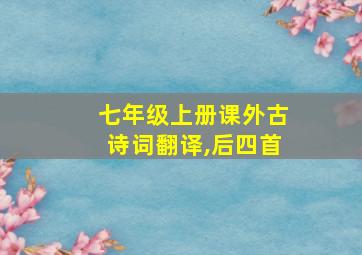 七年级上册课外古诗词翻译,后四首